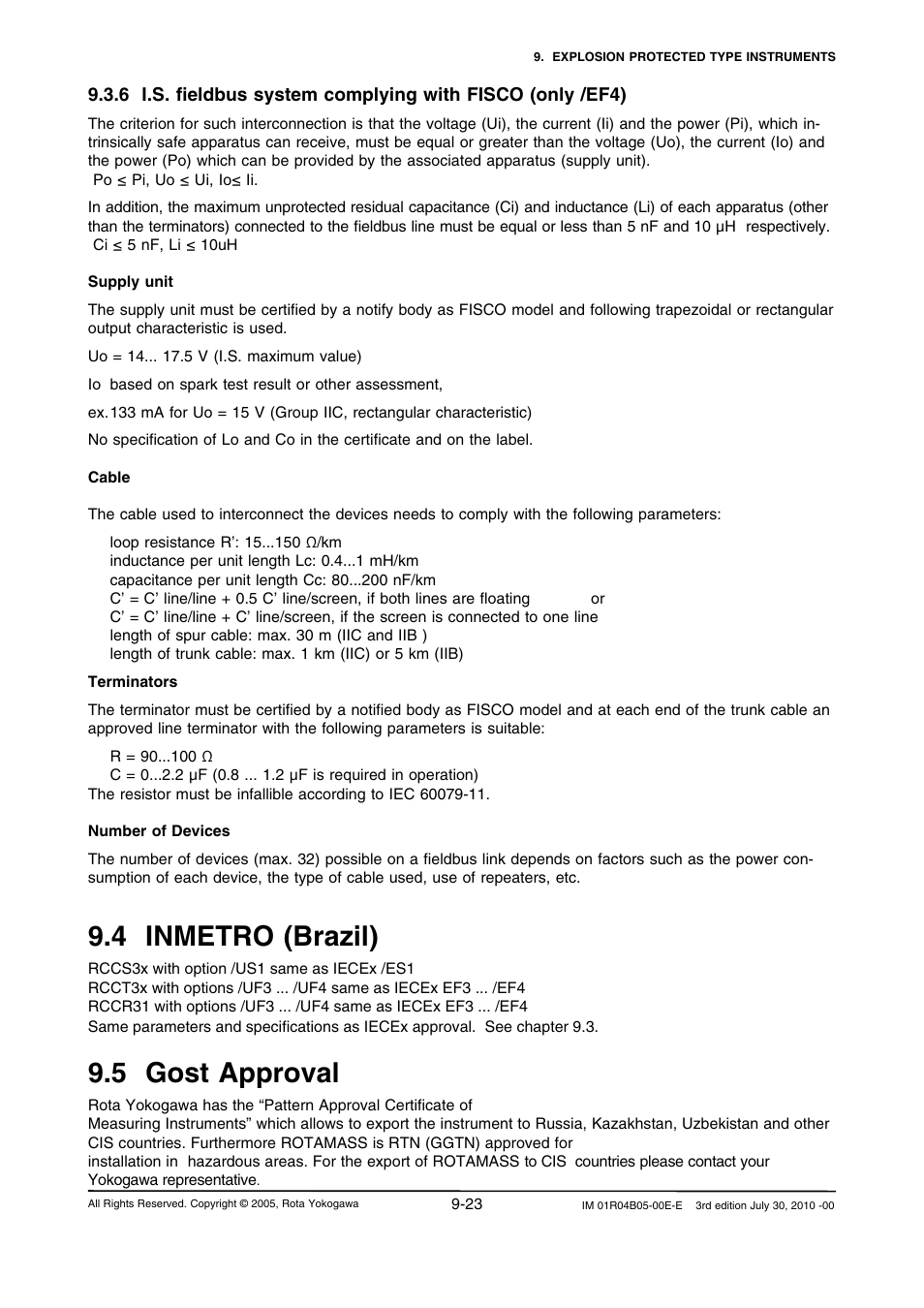 9. EXPLOSION PROTECTED TYPE INSTRUMENTS

9.3.6 I.S. fieldbus system complying with FISCO (only /EF4)

The criterion for such interconnection is that the voltage (Ui), the current (Ii) and the power (Pi), which intrinsically safe apparatus can receive, must be equal or greater than the voltage (Uo), the current (Io) and the power (Po) which can be provided by the associated apparatus (supply unit).
Po ≤ Pi, Uo ≤ Ui, Io≤ Ii.

In addition, the maximum unprotected residual capacitance (Ci) and inductance (Li) of each apparatus (other than the terminators) connected to the fieldbus line must be equal or less than 5 nF and 10 μH respectively.
Ci ≤ 5 nF, Li ≤ 10uH

Supply unit

The supply unit must be certified by a notify body as FISCO model and following trapezoidal or rectangular output characteristic is used.

Uo = 14... 17.5 V (I.S. maximum value)

Io based on spark test result or other assessment,

ex.133 mA for Uo = 15 V (Group IIC, rectangular characteristic)

No specification of Lo and Co in the certificate and on the label.

Cable

The cable used to interconnect the devices needs to comply with the following parameters:

loop resistance R': 15...150 Ω/km
inductance per unit length Lc: 0.4...1 mH/km
capacitance per unit length Cc: 80...200 nF/km
C' = C' line/line + 0.5 C' line/screen, if both lines are floating or
C' = C' line/line + C' line/screen, if the screen is connected to one line
length of spur cable: max. 30 m (IIC and IIB )
length of trunk cable: max. 1 km (IIC) or 5 km (IIB)

Terminators

The terminator must be certified by a notified body as FISCO model and at each end of the trunk cable an approved line terminator with the following parameters is suitable:

R = 90...100 Ω
C = 0...2.2 μF (0.8 ... 1.2 μF is required in operation)
The resistor must be infallible according to IEC 60079-11.

Number of Devices

The number of devices (max. 32) possible on a fieldbus link depends on factors such as the power consumption of each device, the type of cable used, use of repeaters, etc.

9.4 INMETRO (Brazil)

RCCS3x with option /US1 same as IECEx /ES1
RCCT3x with options /UF3 ... /UF4 same as IECEx EF3 ... /EF4
RCCR31 with options /UF3 ... /UF4 same as IECEx EF3 ... /EF4
Same parameters and specifications as IECEx approval. See chapter 9.3.

9.5 Gost Approval

Rota Yokogawa has the "Pattern Approval Certificate of
Measuring Instruments" which allows to export the instrument to Russia, Kazakhstan, Uzbekistan and other CIS countries. Furthermore ROTAMASS is RTN (GGTN) approved for
installation in hazardous areas. For the export of ROTAMASS to CIS countries please contact your Yokogawa representative.

All Rights Reserved. Copyright © 2005, Rota Yokogawa 9-23 IM 01R04B05-00E-E 3rd edition July 30, 2010 -00